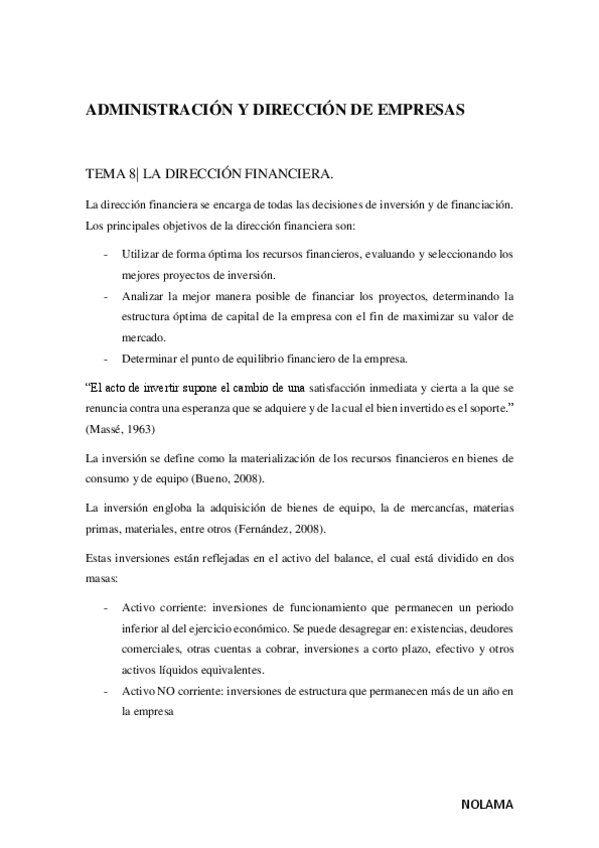 ADMINISTRACIÓN Y DIRECCIÓN DE EMPRESAS

TEMA 8| LA DIRECCIÓN FINANCIERA.

La dirección financiera se encarga de todas las decisiones de inversión y de financiación. Los principales objetivos de la dirección financiera son:

- Utilizar de forma óptima los recursos financieros, evaluando y seleccionando los mejores proyectos de inversión.
- Analizar la mejor manera posible de financiar los proyectos, determinando la estructura óptima de capital de la empresa con el fin de maximizar su valor de mercado.
- Determinar el punto de equilibrio financiero de la empresa.

“El acto de invertir supone el cambio de una satisfacción inmediata y cierta a la que se renuncia contra una esperanza que se adquiere y de la cual el bien invertido es el soporte.” (Massé, 1963)

La inversión se define como la materialización de los recursos financieros en bienes de consumo y de equipo (Bueno, 2008).

La inversión engloba la adquisición de bienes de equipo, la de mercancías, materias primas, materiales, entre otros (Fernández, 2008).

Estas inversiones están reflejadas en el activo del balance, el cual está dividido en dos masas:

- Activo corriente: inversiones de funcionamiento que permanecen un periodo inferior al del ejercicio económico. Se puede desagregar en: existencias, deudores comerciales, otras cuentas a cobrar, inversiones a corto plazo, efectivo y otros activos líquidos equivalentes.
- Activo NO corriente: inversiones de estructura que permanecen más de un año en la empresa

NOLAMA